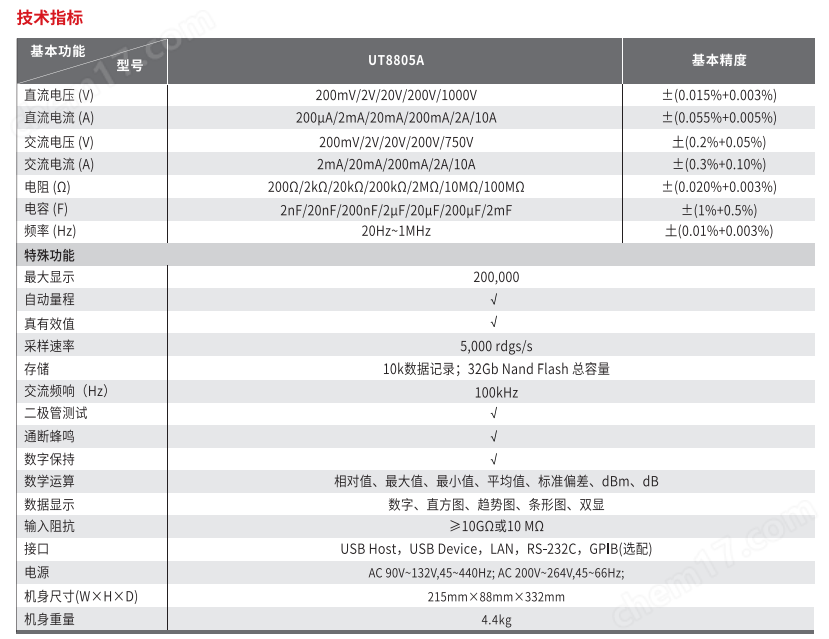 技术指标

| 基本功能 型号 | UT8805A | 基本精度 |
|---|---|---|
| 直流电压 (V) | 200mV/2V/20V/200V/1000V | ±(0.015%+0.003%) |
| 直流电流 (A) | 200μA/2mA/20mA/200mA/2A/10A | ±(0.055%+0.005%) |
| 交流电压 (V) | 200mV/2V/20V/200V/750V | ±(0.2%+0.05%) |
| 交流电流 (A) | 2mA/20mA/200mA/2A/10A | ±(0.3%+0.10%) |
| 电阻 (Ω) | 200Ω/2kΩ/20kΩ/200kΩ/2MΩ/10MΩ/100MΩ | ±(0.020%+0.003%) |
| 电容 (F) | 2nF/20nF/200nF/2μF/20μF/200μF/2mF | ±(1%+0.5%) |
| 频率 (Hz) | 20Hz~1MHz | ±(0.01%+0.003%) |
| 特殊功能 | | |
| 最大显示 | 200,000 | |
| 自动量程 | √ | |
| 真有效值 | √ | |
| 采样速率 | 5,000 rdgs/s | |
| 存储 | 10k数据记录；32Gb Nand Flash 总容量 | |
| 交流频响（Hz) | 100kHz | |
| 二极管测试 | √ | |
| 通断蜂鸣 | √ | |
| 数字保持 | √ | |
| 数学运算 | 相对值、最大值、最小值、平均值、标准偏差、dBm、dB | |
| 数据显示 | 数字、直方图、趋势图、条形图、双显 | |
| 输入阻抗 | ≥10GΩ或10 MΩ | |
| 接口 | USB Host，USB Device，LAN，RS-232C，GPIB(选配) | |
| 电源 | AC 90V~132V,45~440Hz; AC 200V~264V,45~66Hz; | |
| 机身尺寸(W×H×D) | 215mm×88mm×332mm | |
| 机身重量 | 4.4kg | |

chem17.com